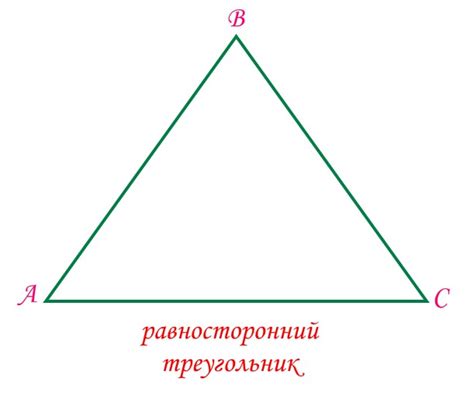 B
A
C
равносторонний треугольник